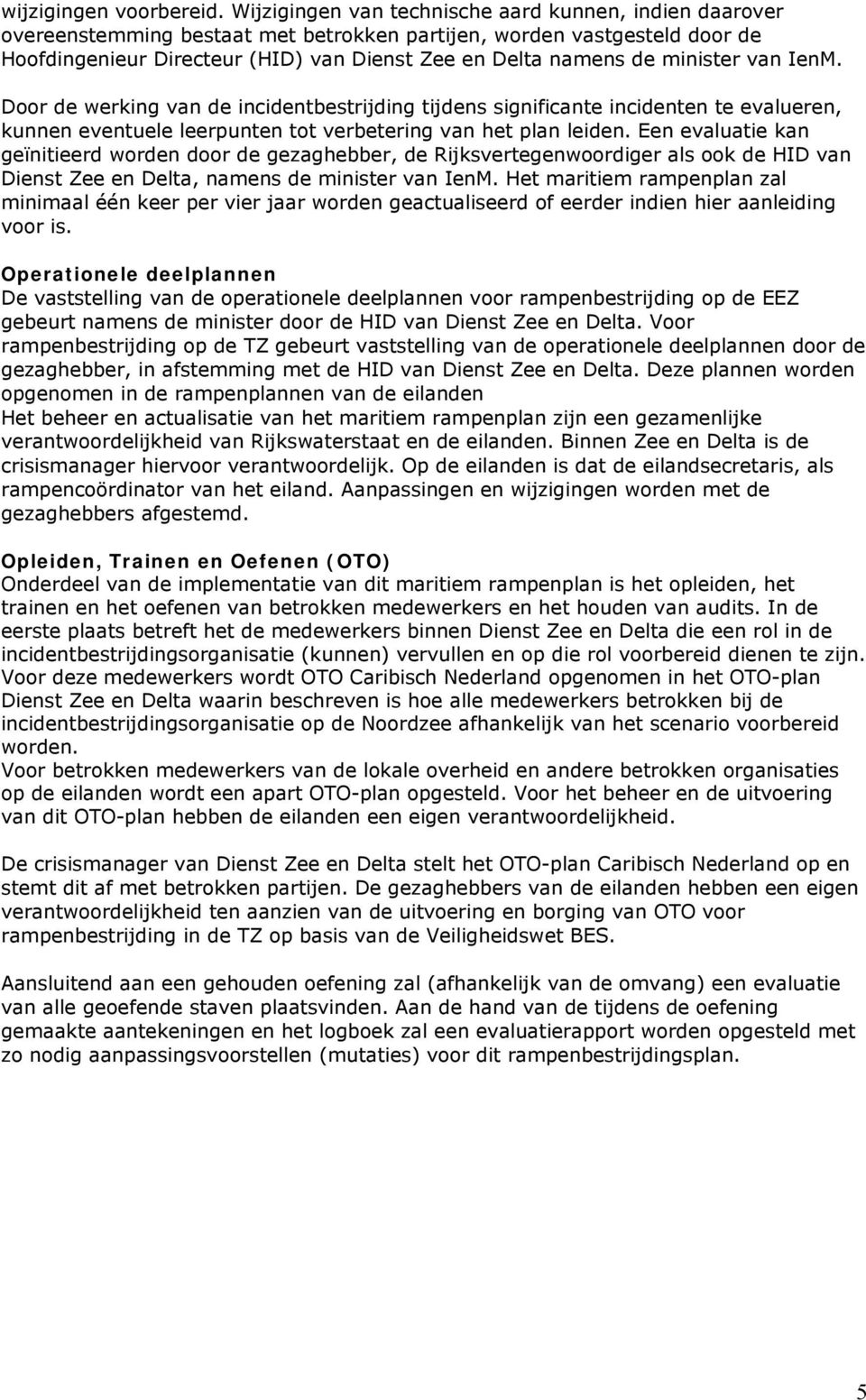 wijzigingen voorbereid. Wijzigingen van technische aard kunnen, indien daarover overeenstemming bestaat met betrokken partijen, worden vastgesteld door de Hoofdingenieur Directeur (HID) van Dienst Zee en Delta namens de minister van IenM.

Door de werking van de incidentbestrijding tijdens significante incidenten te evalueren, kunnen eventuele leerpunten tot verbetering van het plan leiden. Een evaluatie kan geïnitieerd worden door de gezaghebber, de Rijksvertegenwoordiger als ook de HID van Dienst Zee en Delta, namens de minister van IenM. Het maritiem rampenplan zal minimaal één keer per vier jaar worden geactualiseerd of eerder indien hier aanleiding voor is.

Operationele deelplannen
De vaststelling van de operationele deelplannen voor rampenbestrijding op de EEZ gebeurt namens de minister door de HID van Dienst Zee en Delta. Voor rampenbestrijding op de TZ gebeurt vaststelling van de operationele deelplannen door de gezaghebber, in afstemming met de HID van Dienst Zee en Delta. Deze plannen worden opgenomen in de rampenplannen van de eilanden
Het beheer en actualisatie van het maritiem rampenplan zijn een gezamenlijke verantwoordelijkheid van Rijkswaterstaat en de eilanden. Binnen Zee en Delta is de crisismanager hiervoor verantwoordelijk. Op de eilanden is dat de eilandsecretaris, als rampencoördinator van het eiland. Aanpassingen en wijzigingen worden met de gezaghebbers afgestemd.

Opleiden, Trainen en Oefenen (OTO)
Onderdeel van de implementatie van dit maritiem rampenplan is het opleiden, het trainen en het oefenen van betrokken medewerkers en het houden van audits. In de eerste plaats betreft het de medewerkers binnen Dienst Zee en Delta die een rol in de incidentbestrijdingsorganisatie (kunnen) vervullen en op die rol voorbereid dienen te zijn. Voor deze medewerkers wordt OTO Caribisch Nederland opgenomen in het OTO-plan Dienst Zee en Delta waarin beschreven is hoe alle medewerkers betrokken bij de incidentbestrijdingsorganisatie op de Noordzee afhankelijk van het scenario voorbereid worden.
Voor betrokken medewerkers van de lokale overheid en andere betrokken organisaties op de eilanden wordt een apart OTO-plan opgesteld. Voor het beheer en de uitvoering van dit OTO-plan hebben de eilanden een eigen verantwoordelijkheid.

De crisismanager van Dienst Zee en Delta stelt het OTO-plan Caribisch Nederland op en stemt dit af met betrokken partijen. De gezaghebbers van de eilanden hebben een eigen verantwoordelijkheid ten aanzien van de uitvoering en borging van OTO voor rampenbestrijding in de TZ op basis van de Veiligheidswet BES.

Aansluitend aan een gehouden oefening zal (afhankelijk van de omvang) een evaluatie van alle geoefende staven plaatsvinden. Aan de hand van de tijdens de oefening gemaakte aantekeningen en het logboek zal een evaluatierapport worden opgesteld met zo nodig aanpassingsvoorstellen (mutaties) voor dit rampenbestrijdingsplan.

5